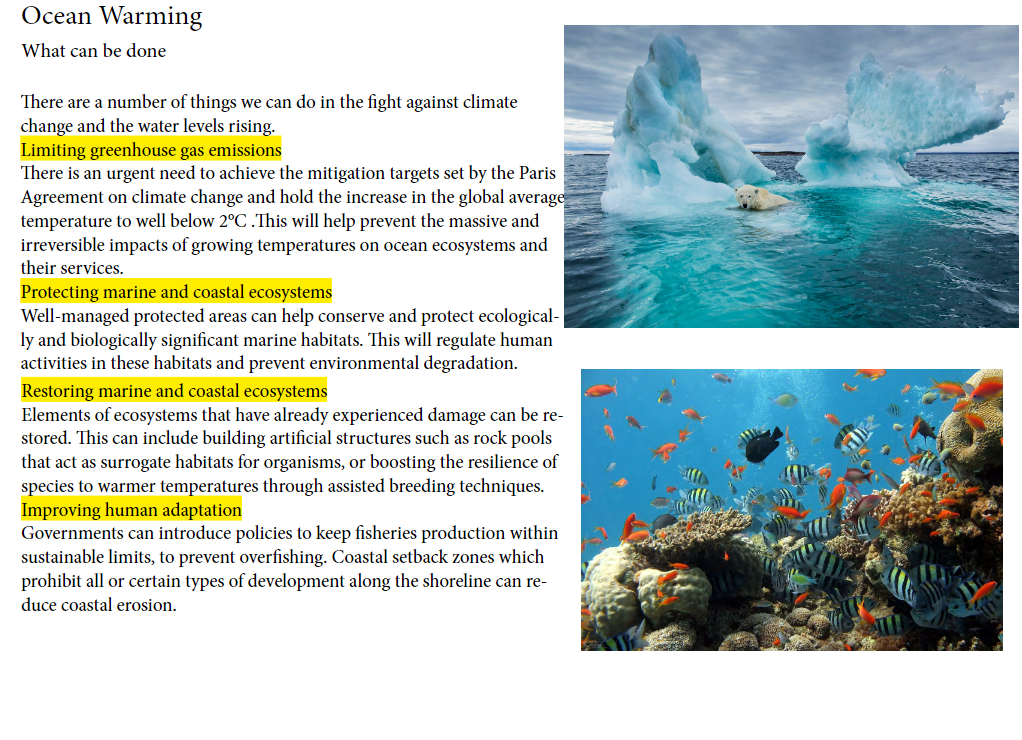 Ocean Warming

What can be done

There are a number of things we can do in the fight against climate change and the water levels rising.

Limiting greenhouse gas emissions

There is an urgent need to achieve the mitigation targets set by the Paris Agreement on climate change and hold the increase in the global average temperature to well below 2°C .This will help prevent the massive and irreversible impacts of growing temperatures on ocean ecosystems and their services.

Protecting marine and coastal ecosystems

Well-managed protected areas can help conserve and protect ecologically and biologically significant marine habitats. This will regulate human activities in these habitats and prevent environmental degradation.

Restoring marine and coastal ecosystems

Elements of ecosystems that have already experienced damage can be restored. This can include building artificial structures such as rock pools that act as surrogate habitats for organisms, or boosting the resilience of species to warmer temperatures through assisted breeding techniques.

Improving human adaptation

Governments can introduce policies to keep fisheries production within sustainable limits, to prevent overfishing. Coastal setback zones which prohibit all or certain types of development along the shoreline can reduce coastal erosion.